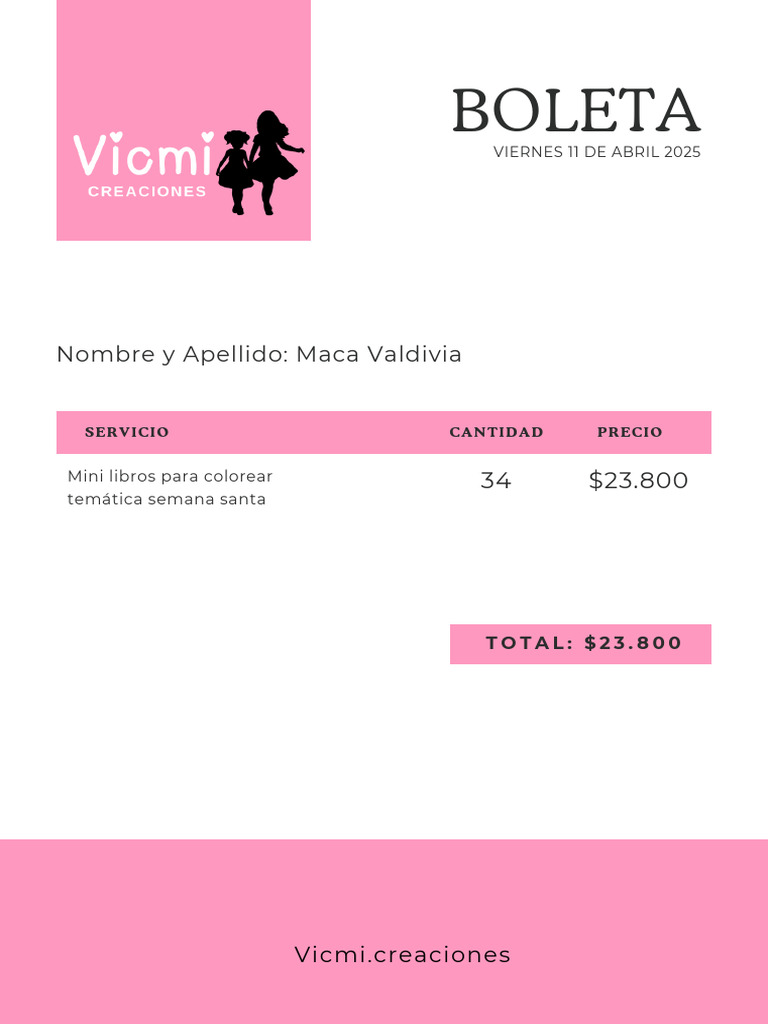 Vicmi
CREACIONES

BOLETA
VIERNES 11 DE ABRIL 2025

Nombre y Apellido: Maca Valdivia

| SERVICIO | CANTIDAD | PRECIO |
|---|---|---|
| Mini libros para colorear temática semana santa | 34 | $23.800 |

TOTAL: $23.800

Vicmi.creaciones